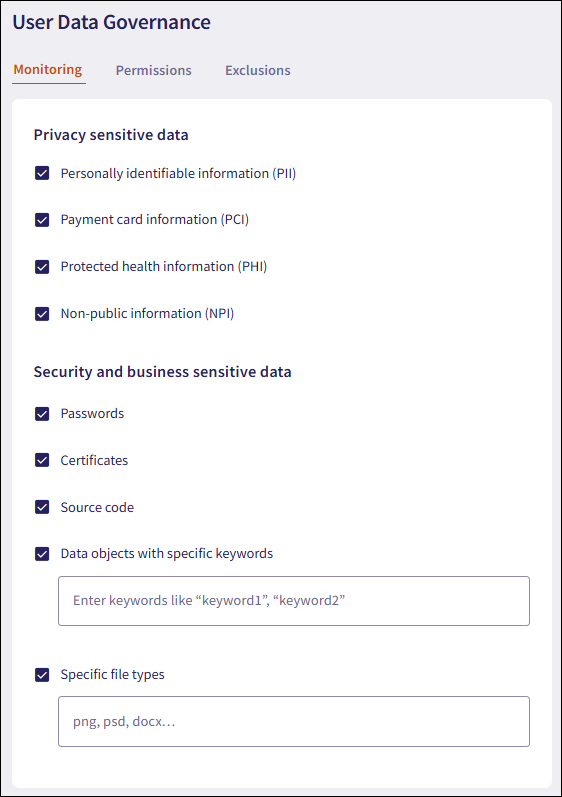 User Data Governance

Monitoring Permissions Exclusions

Privacy sensitive data

Personally identifiable information (PII)

Payment card information (PCI)

Protected health information (PHI)

Non-public information (NPI)

Security and business sensitive data

Passwords

Certificates

Source code

Data objects with specific keywords

Enter keywords like “keyword1”, “keyword2”

Specific file types

png, psd, docx…